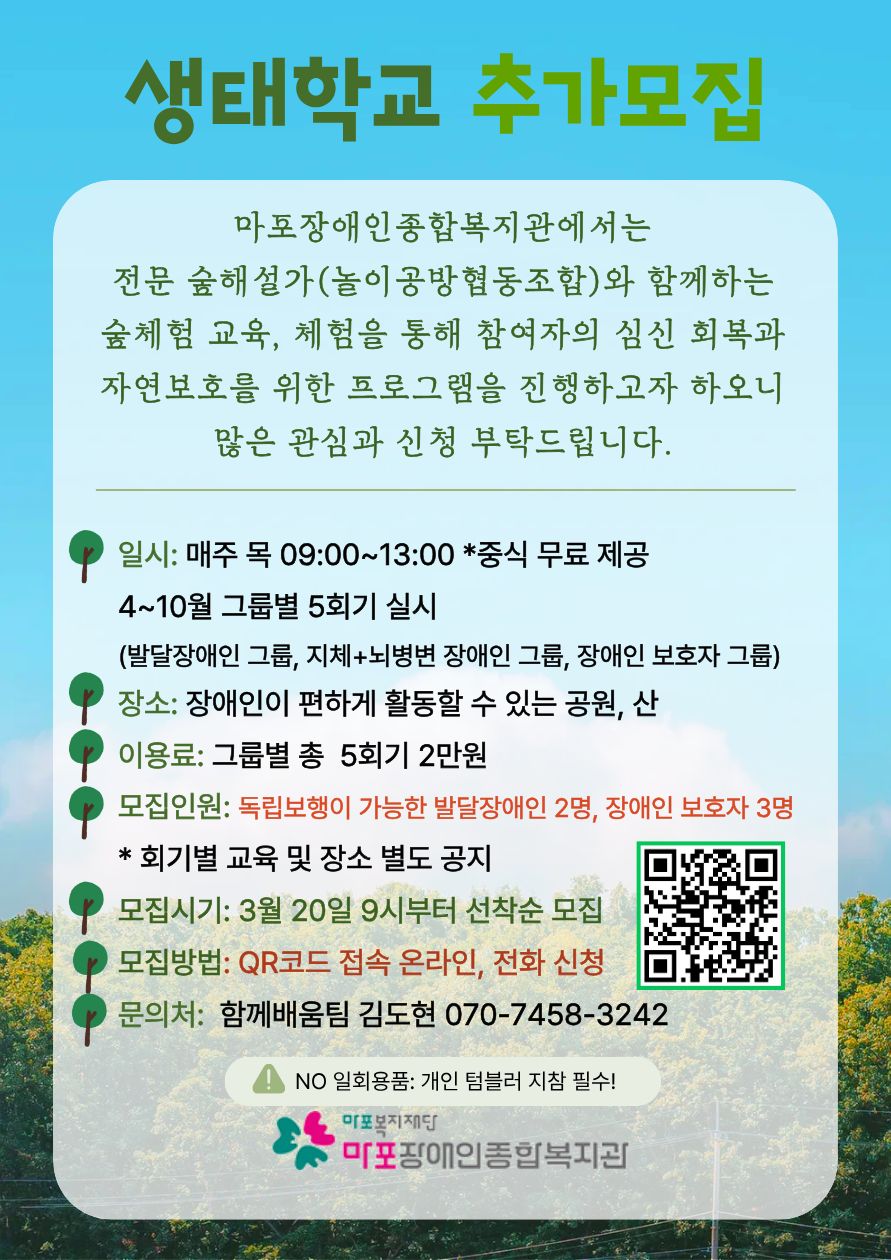 생태학교 추가모집

마포장애인종합복지관에서는
전문 숲해설가(놀이공방협동조합)와 함께하는
숲체험 교육, 체험을 통해 참여자의 심신 회복과
자연보호를 위한 프로그램을 진행하고자 하오니
많은 관심과 신청 부탁드립니다.

일시: 매주 목 09:00~13:00 *중식 무료 제공
4~10월 그룹별 5회기 실시
(발달장애인 그룹, 지체+뇌병변 장애인 그룹, 장애인 보호자 그룹)
장소: 장애인이 편하게 활동할 수 있는 공원, 산
이용료: 그룹별 총 5회기 2만원
모집인원: 독립보행이 가능한 발달장애인 2명, 장애인 보호자 3명
* 회기별 교육 및 장소 별도 공지
모집시기: 3월 20일 9시부터 선착순 모집
모집방법: QR코드 접속 온라인, 전화 신청
문의처: 함께배움팀 김도현 070-7458-3242

NO 일회용품: 개인 텀블러 지참 필수!

마포복지재단
마포장애인종합복지관